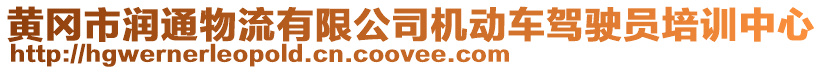 黄冈市润通物流有限公司机动车驾驶员培训中心
http://hgwernerleopold.cn.coovee.com